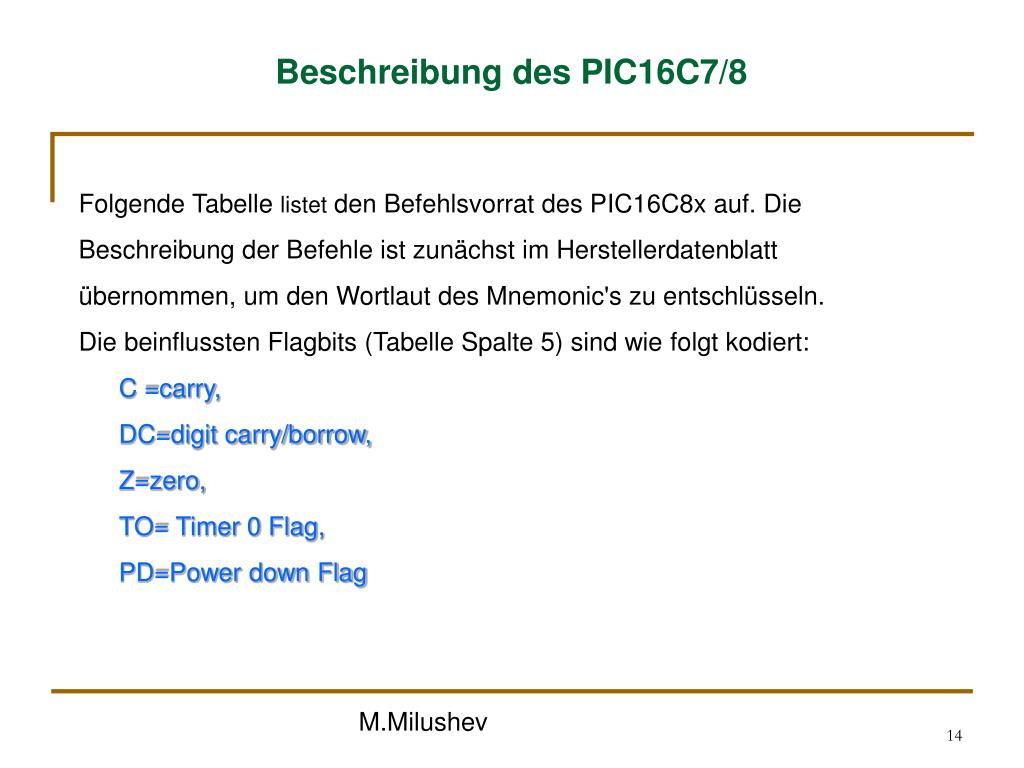 Beschreibung des PIC16C7/8

Folgende Tabelle listet den Befehlsvorrat des PIC16C8x auf. Die Beschreibung der Befehle ist zunächst im Herstellerdatenblatt übernommen, um den Wortlaut des Mnemonic's zu entschlüsseln.
Die beinflussten Flagbits (Tabelle Spalte 5) sind wie folgt kodiert:

C =carry,

DC=digit carry/borrow,

Z=zero,

TO= Timer 0 Flag,

PD=Power down Flag

M.Milushev

14